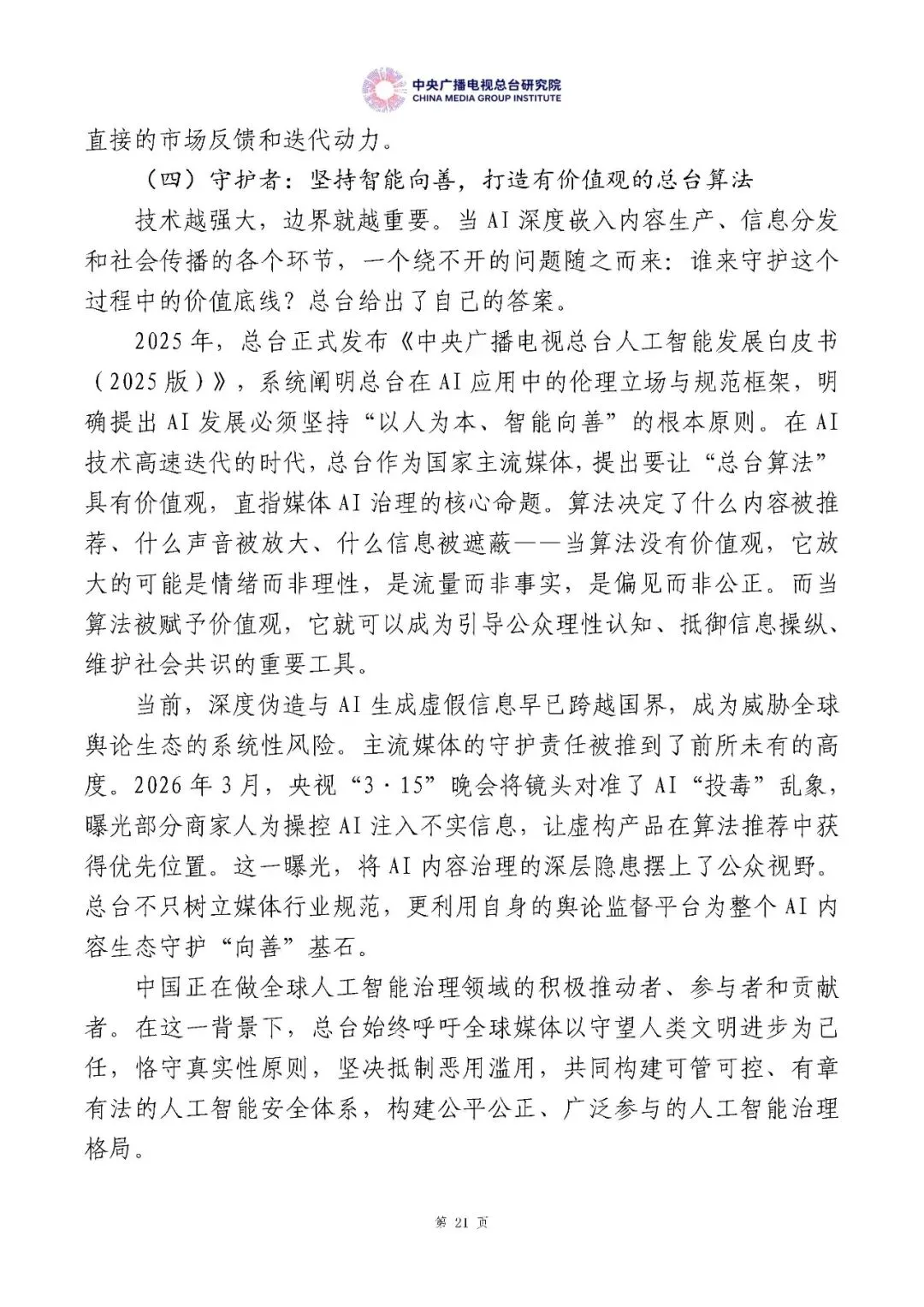 中央广播电视总台研究院
CHINA MEDIA GROUP INSTITUTE

直接的市场反馈和迭代动力。

（四）守护者：坚持智能向善，打造有价值观的总台算法

技术越强大，边界就越重要。当AI深度嵌入内容生产、信息分发和社会传播的各个环节，一个绕不开的问题随之而来：谁来守护这个过程中的价值底线？总台给出了自己的答案。

2025年，总台正式发布《中央广播电视总台人工智能发展白皮书（2025版）》，系统阐明总台在AI应用中的伦理立场与规范框架，明确提出AI发展必须坚持“以人为本、智能向善”的根本原则。在AI技术高速迭代的时代，总台作为国家主流媒体，提出要让“总台算法”具有价值观，直指媒体AI治理的核心命题。算法决定了什么内容被推荐、什么声音被放大、什么信息被遮蔽——当算法没有价值观，它放大的可能是情绪而非理性，是流量而非事实，是偏见而非公正。而当算法被赋予价值观，它就可以成为引导公众理性认知、抵御信息操纵、维护社会共识的重要工具。

当前，深度伪造与AI生成虚假信息早已跨越国界，成为威胁全球舆论生态的系统性风险。主流媒体的守护责任被推到了前所未有的高度。2026年3月，央视“3·15”晚会将镜头对准了AI“投毒”乱象，曝光部分商家人为操控AI注入不实信息，让虚构产品在算法推荐中获得优先位置。这一曝光，将AI内容治理的深层隐患摆上了公众视野。总台不只树立媒体行业规范，更利用自身的舆论监督平台为整个AI内容生态守护“向善”基石。

中国正在做全球人工智能治理领域的积极推动者、参与者和贡献者。在这一背景下，总台始终呼吁全球媒体以守望人类文明进步为己任，恪守真实性原则，坚决抵制恶用滥用，共同构建可管可控、有章有法的人工智能安全体系，构建公平公正、广泛参与的人工智能治理格局。

第 21 页